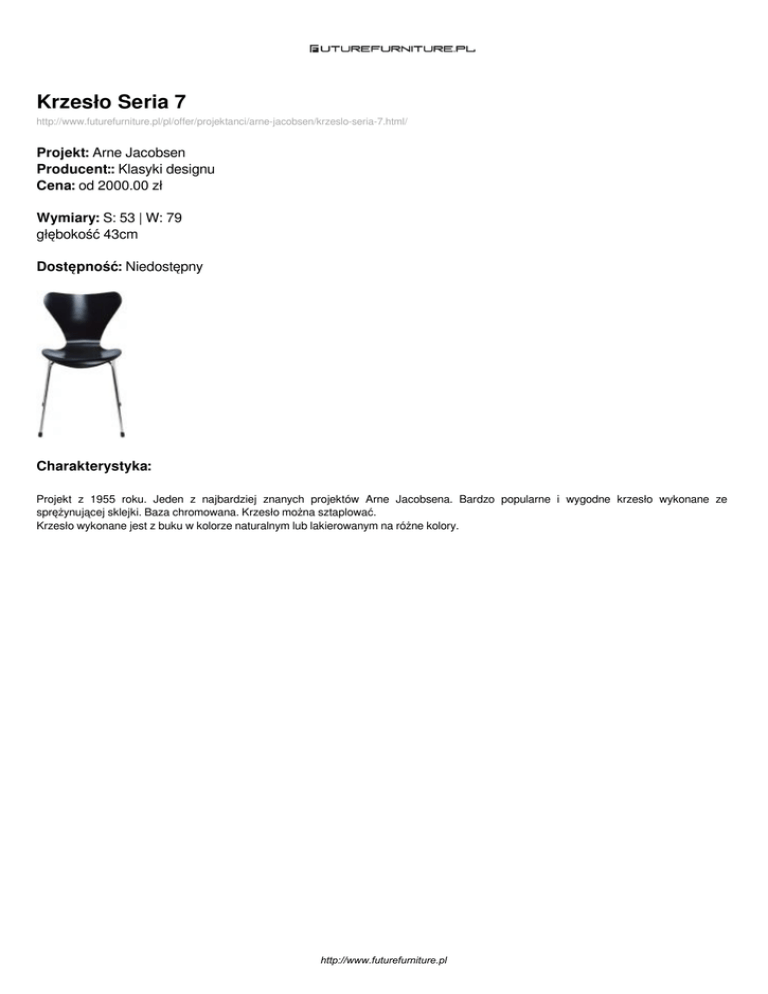 FUTUREFURNITURE.PL

Krzesło Seria 7

http://www.futurefurniture.pl/pl/offer/projektanci/arne-jacobsen/krzeslo-seria-7.html/

Projekt: Arne Jacobsen
Producent:: Klasyki designu
Cena: od 2000.00 zł

Wymiary: S: 53 | W: 79
głębokość 43cm

Dostępność: Niedostępny

Charakterystyka:

Projekt z 1955 roku. Jeden z najbardziej znanych projektów Arne Jacobsena. Bardzo popularne i wygodne krzesło wykonane ze sprężynującej sklejki. Baza chromowana. Krzesło można sztaplować.
Krzesło wykonane jest z buku w kolorze naturalnym lub lakierowanym na różne kolory.

http://www.futurefurniture.pl